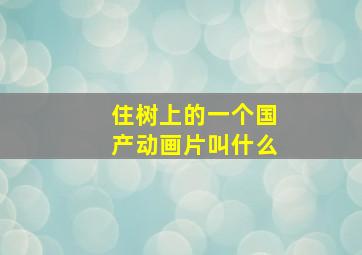 住树上的一个国产动画片叫什么